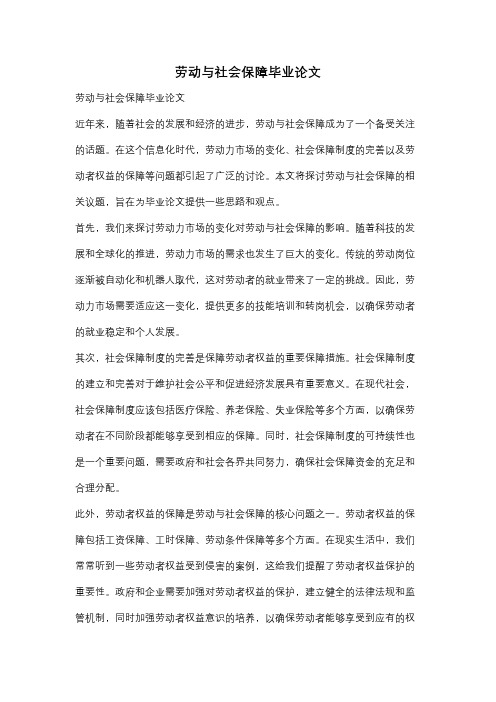 劳动与社会保障毕业论文

劳动与社会保障毕业论文

近年来，随着社会的发展和经济的进步，劳动与社会保障成为了一个备受关注的话题。在这个信息化时代，劳动力市场的变化、社会保障制度的完善以及劳动者权益的保障等问题都引起了广泛的讨论。本文将探讨劳动与社会保障的相关议题，旨在为毕业论文提供一些思路和观点。

首先，我们来探讨劳动力市场的变化对劳动与社会保障的影响。随着科技的发展和全球化的推进，劳动力市场的需求也发生了巨大的变化。传统的劳动岗位逐渐被自动化和机器人取代，这对劳动者的就业带来了一定的挑战。因此，劳动力市场需要适应这一变化，提供更多的技能培训和转岗机会，以确保劳动者的就业稳定和个人发展。

其次，社会保障制度的完善是保障劳动者权益的重要保障措施。社会保障制度的建立和完善对于维护社会公平和促进经济发展具有重要意义。在现代社会，社会保障制度应该包括医疗保险、养老保险、失业保险等多个方面，以确保劳动者在不同阶段都能够享受到相应的保障。同时，社会保障制度的可持续性也是一个重要问题，需要政府和社会各界共同努力，确保社会保障资金的充足和合理分配。

此外，劳动者权益的保障是劳动与社会保障的核心问题之一。劳动者权益的保障包括工资保障、工时保障、劳动条件保障等多个方面。在现实生活中，我们常常听到一些劳动者权益受到侵害的案例，这给我们提醒了劳动者权益保护的重要性。政府和企业需要加强对劳动者权益的保护，建立健全的法律法规和监管机制，同时加强劳动者权益意识的培养，以确保劳动者能够享受到应有的权